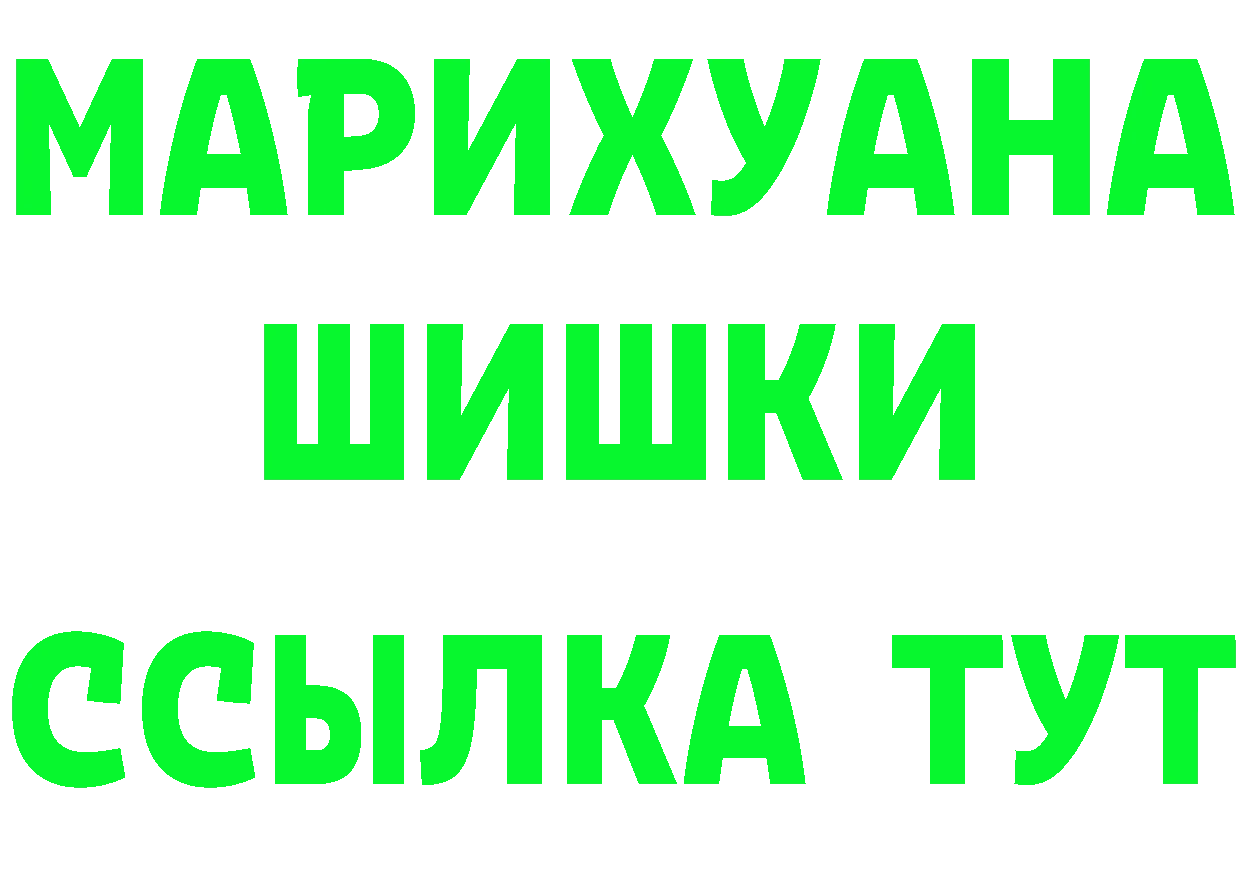 МАРИХУАНА
ШИШКИ
ССЫЛКА ТУТ